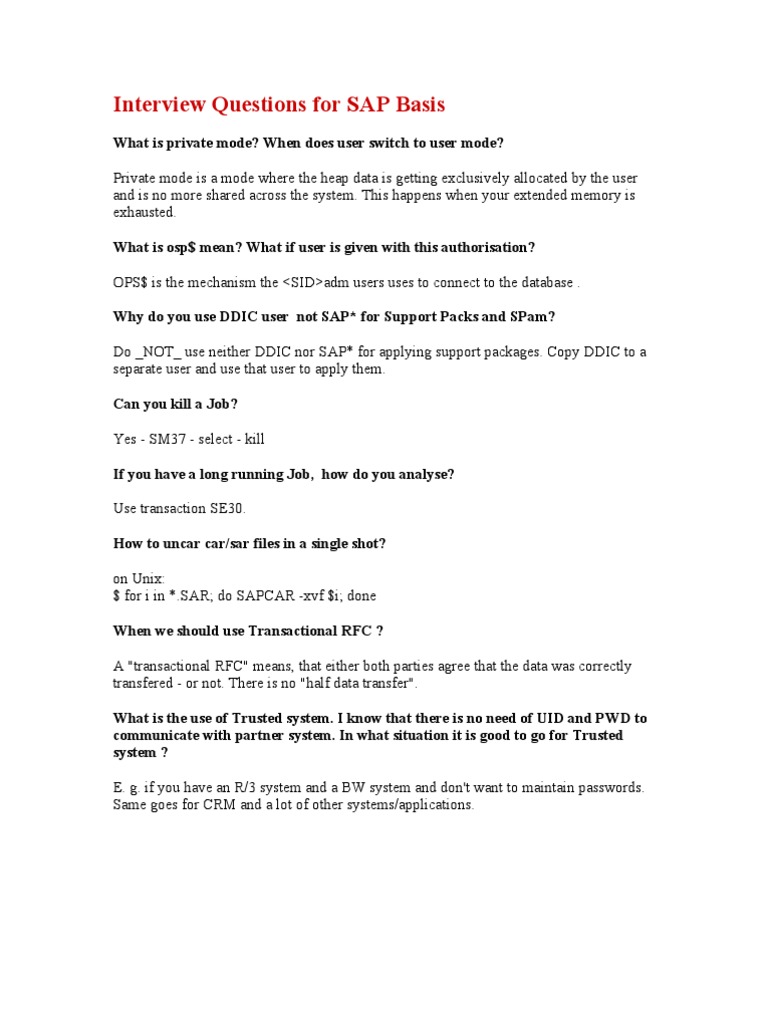 Interview Questions for SAP Basis

What is private mode? When does user switch to user mode?

Private mode is a mode where the heap data is getting exclusively allocated by the user and is no more shared across the system. This happens when your extended memory is exhausted.

What is osp$ mean? What if user is given with this authorisation?

OPS$ is the mechanism the <SID>adm users uses to connect to the database .

Why do you use DDIC user not SAP* for Support Packs and SPam?

Do _NOT_ use neither DDIC nor SAP* for applying support packages. Copy DDIC to a separate user and use that user to apply them.

Can you kill a Job?

Yes - SM37 - select - kill

If you have a long running Job, how do you analyse?

Use transaction SE30.

How to uncar car/sar files in a single shot?

on Unix:
$ for i in *.SAR; do SAPCAR -xvf $i; done

When we should use Transactional RFC ?

A "transactional RFC" means, that either both parties agree that the data was correctly transfered - or not. There is no "half data transfer".

What is the use of Trusted system. I know that there is no need of UID and PWD to communicate with partner system. In what situation it is good to go for Trusted system ?

E. g. if you have an R/3 system and a BW system and don't want to maintain passwords. Same goes for CRM and a lot of other systems/applications.